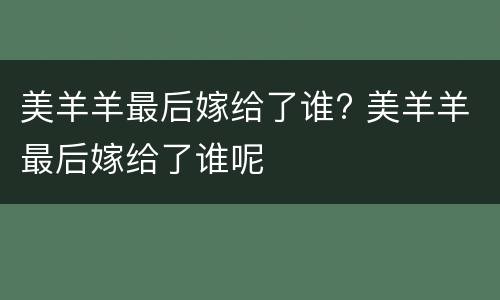 美羊羊最后嫁给了谁? 美羊羊最后嫁给了谁呢